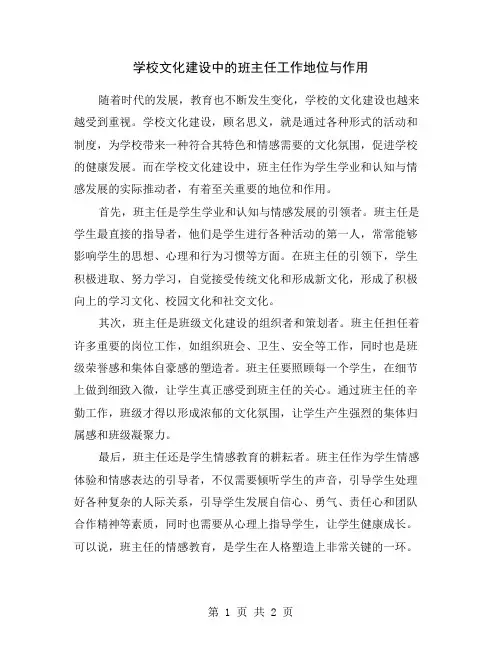 学校文化建设中的班主任工作地位与作用

随着时代的发展，教育也不断发生变化，学校的文化建设也越来越受到重视。学校文化建设，顾名思义，就是通过各种形式的活动和制度，为学校带来一种符合其特色和情感需要的文化氛围，促进学校的健康发展。而在学校文化建设中，班主任作为学生学业和认知与情感发展的实际推动者，有着至关重要的地位和作用。

首先，班主任是学生学业和认知与情感发展的引领者。班主任是学生最直接的指导者，他们是学生进行各种活动的第一人，常常能够影响学生的思想、心理和行为习惯等方面。在班主任的引领下，学生积极进取、努力学习，自觉接受传统文化和形成新文化，形成了积极向上的学习文化、校园文化和社交文化。

其次，班主任是班级文化建设的组织者和策划者。班主任担任着许多重要的岗位工作，如组织班会、卫生、安全等工作，同时也是班级荣誉感和集体自豪感的塑造者。班主任要照顾每一个学生，在细节上做到细致入微，让学生真正感受到班主任的关心。通过班主任的辛勤工作，班级才得以形成浓郁的文化氛围，让学生产生强烈的集体归属感和班级凝聚力。

最后，班主任还是学生情感教育的耕耘者。班主任作为学生情感体验和情感表达的引导者，不仅需要倾听学生的声音，引导学生处理好各种复杂的人际关系，引导学生发展自信心、勇气、责任心和团队合作精神等素质，同时也需要从心理上指导学生，让学生健康成长。可以说，班主任的情感教育，是学生在人格塑造上非常关键的一环。

第 1 页 共 2 页